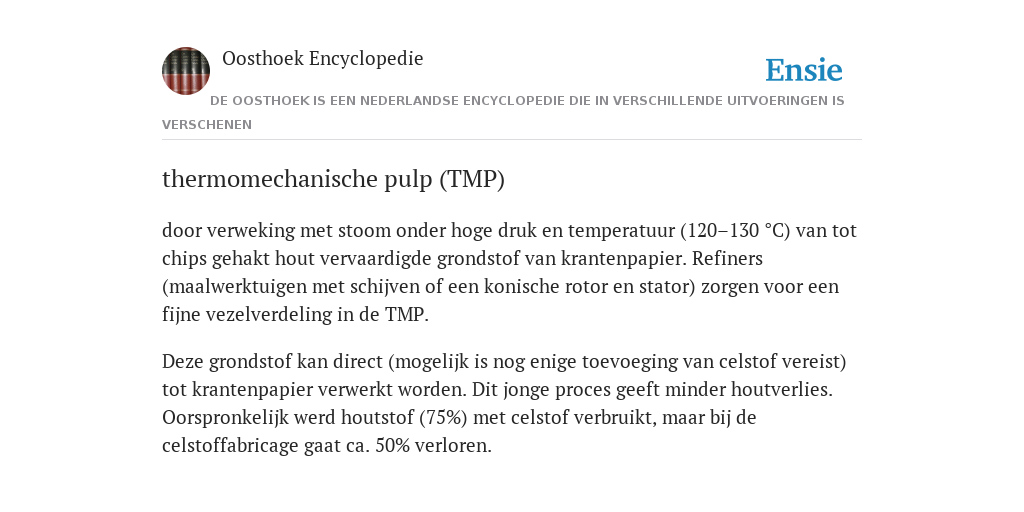 Oosthoek Encyclopedie

Ensie

DE OOSTHOEK IS EEN NEDERLANDSE ENCYCLOPEDIE DIE IN VERSCHILLENDE UITVOERINGEN IS VERSCHENEN

thermomechanische pulp (TMP)

door verweking met stoom onder hoge druk en temperatuur (120–130 °C) van tot chips gehakt hout vervaardigde grondstof van krantenpapier. Refiners (maalwerktuigen met schijven of een konische rotor en stator) zorgen voor een fijne vezelverdeling in de TMP.

Deze grondstof kan direct (mogelijk is nog enige toevoeging van celstof vereist) tot krantenpapier verwerkt worden. Dit jonge proces geeft minder houtverlies. Oorspronkelijk werd houtstof (75%) met celstof verbruikt, maar bij de celstoffabricage gaat ca. 50% verloren.